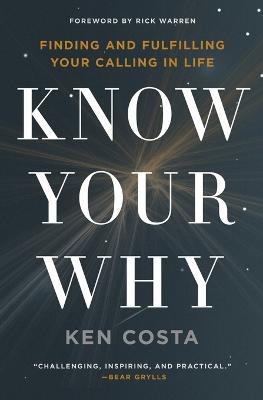 FOREWORD BY RICK WARREN

FINDING AND FULFILLING YOUR CALLING IN LIFE

KNOW YOUR WHY

KEN COSTA

"CHALLENGING, INSPIRING, AND PRACTICAL." —BEAR GRYLLS